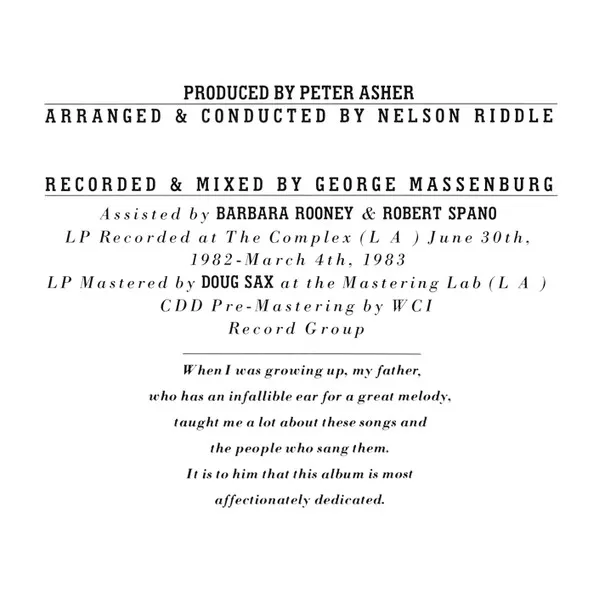 PRODUCED BY PETER ASHER
ARRANGED & CONDUCTED BY NELSON RIDDLE

RECORDED & MIXED BY GEORGE MASSENBURG
Assisted by BARBARA ROONEY & ROBERT SPANO
LP Recorded at The Complex (L A ) June 30th, 1982-March 4th, 1983
LP Mastered by DOUG SAX at the Mastering Lab (L A )
CDD Pre-Mastering by WCI Record Group

When I was growing up, my father, who has an infallible ear for a great melody, taught me a lot about these songs and the people who sang them. It is to him that this album is most affectionately dedicated.